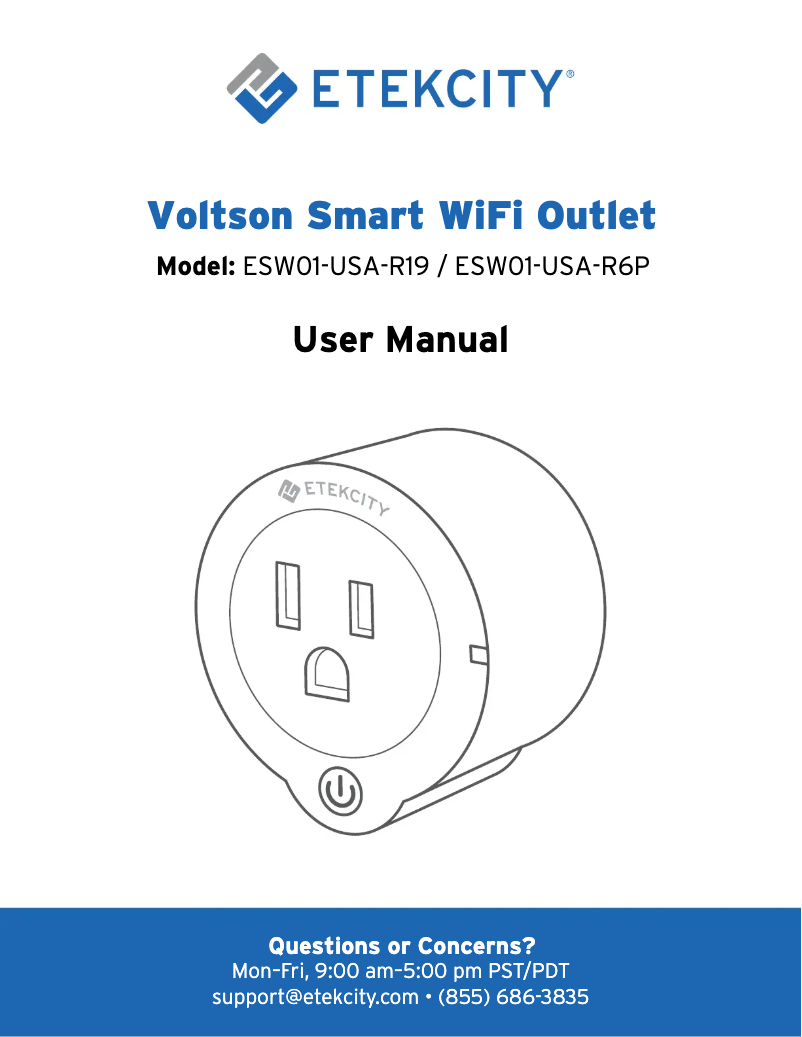 ETEKCITY®

Voltson Smart WiFi Outlet

Model: ESW01-USA-R19 / ESW01-USA-R6P

User Manual

ETEKCITY

Questions or Concerns?
Mon–Fri, 9:00 am–5:00 pm PST/PDT
support@etekcity.com • (855) 686-3835